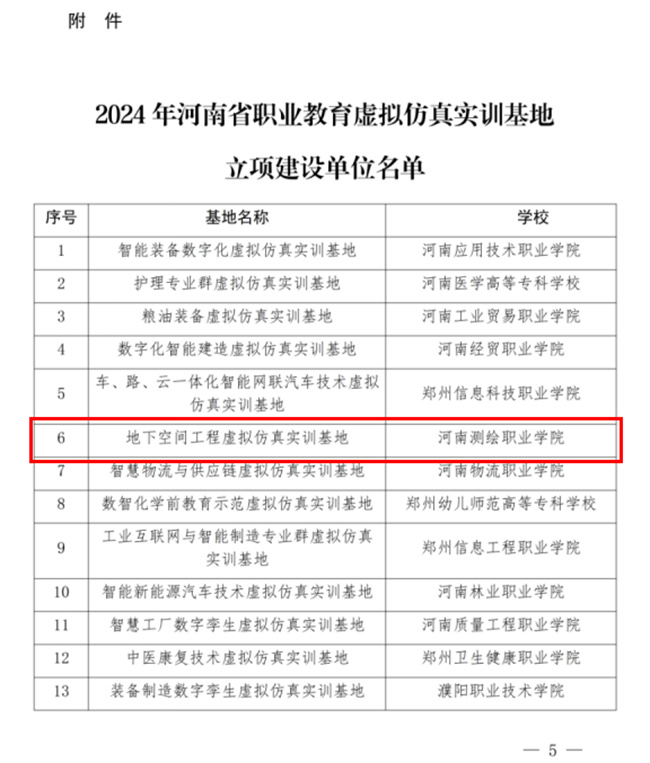 附 件

2024 年河南省职业教育虚拟仿真实训基地

立项建设单位名单

| 序号 | 基地名称 | 学校 |
|---|---|---|
| 1 | 智能装备数字化虚拟仿真实训基地 | 河南应用技术职业学院 |
| 2 | 护理专业群虚拟仿真实训基地 | 河南医学高等专科学校 |
| 3 | 粮油装备虚拟仿真实训基地 | 河南工业贸易职业学院 |
| 4 | 数字化智能建造虚拟仿真实训基地 | 河南经贸职业学院 |
| 5 | 车、路、云一体化智能网联汽车技术虚拟仿真实训基地 | 郑州信息科技职业学院 |
| 6 | 地下空间工程虚拟仿真实训基地 | 河南测绘职业学院 |
| 7 | 智慧物流与供应链虚拟仿真实训基地 | 河南物流职业学院 |
| 8 | 数智化学前教育示范虚拟仿真实训基地 | 郑州幼儿师范高等专科学校 |
| 9 | 工业互联网与智能制造专业群虚拟仿真实训基地 | 郑州信息工程职业学院 |
| 10 | 智能新能源汽车技术虚拟仿真实训基地 | 河南林业职业学院 |
| 11 | 智慧工厂数字孪生虚拟仿真实训基地 | 河南质量工程职业学院 |
| 12 | 中医康复技术虚拟仿真实训基地 | 郑州卫生健康职业学院 |
| 13 | 装备制造数字孪生虚拟仿真实训基地 | 濮阳职业技术学院 |

— 5 —